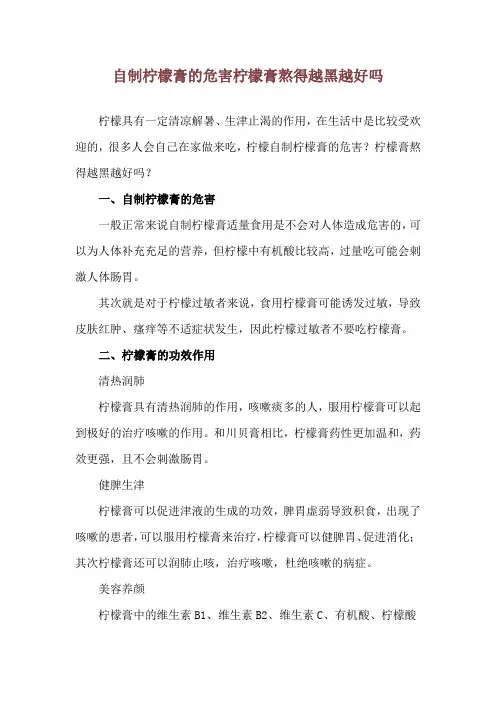 自制柠檬膏的危害柠檬膏熬得越黑越好吗

柠檬具有一定清凉解暑、生津止渴的作用，在生活中是比较受欢迎的，很多人会自己在家做来吃，柠檬自制柠檬膏的危害？柠檬膏熬得越黑越好吗？

一、自制柠檬膏的危害

一般正常来说自制柠檬膏适量食用是不会对人体造成危害的，可以为人体补充充足的营养，但柠檬中有机酸比较高，过量吃可能会刺激人体肠胃。

其次就是对于柠檬过敏者来说，食用柠檬膏可能诱发过敏，导致皮肤红肿、瘙痒等不适症状发生，因此柠檬过敏者不要吃柠檬膏。

二、柠檬膏的功效作用

清热润肺

柠檬膏具有清热润肺的作用，咳嗽痰多的人，服用柠檬膏可以起到极好的治疗咳嗽的作用。和川贝膏相比，柠檬膏药性更加温和，药效更强，且不会刺激肠胃。

健脾生津

柠檬膏可以促进津液的生成的功效，脾胃虚弱导致积食，出现了咳嗽的患者，可以服用柠檬膏来治疗，柠檬膏可以健脾胃、促进消化；其次柠檬膏还可以润肺止咳，治疗咳嗽，杜绝咳嗽的病症。

美容养颜

柠檬膏中的维生素 B1、维生素 B2、维生素 C、有机酸、柠檬酸